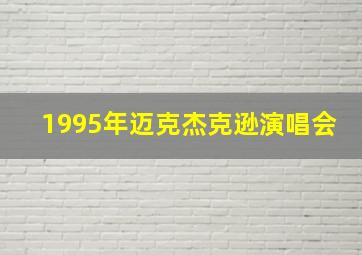 1995年迈克杰克逊演唱会